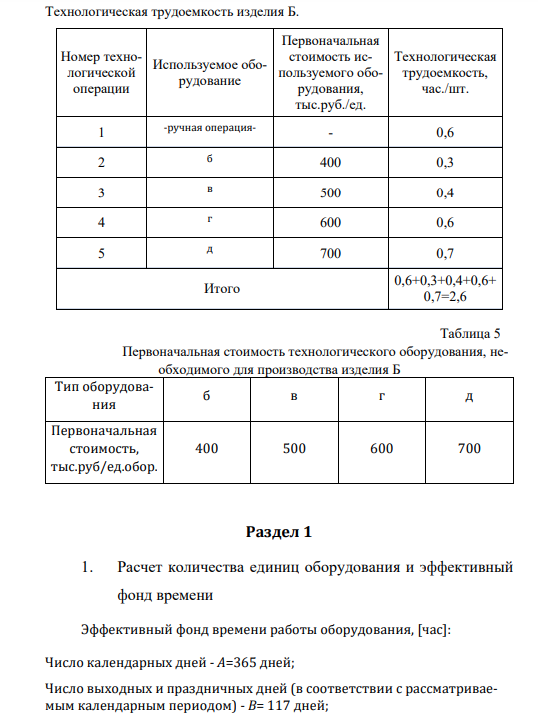 Технологическая трудоемкость изделия Б.

| Номер технологической операции | Используемое оборудование | Первоначальная стоимость используемого оборудования, тыс.руб./ед. | Технологическая трудоемкость, час./шт. |
|---|---|---|---|
| 1 | -ручная операция- | - | 0,6 |
| 2 | б | 400 | 0,3 |
| 3 | в | 500 | 0,4 |
| 4 | г | 600 | 0,6 |
| 5 | д | 700 | 0,7 |
| Итого | | | 0,6+0,3+0,4+0,6+0,7=2,6 |

Таблица 5

Первоначальная стоимость технологического оборудования, необходимого для производства изделия Б

| Тип оборудования | б | в | г | д |
|---|---|---|---|---|
| Первоначальная стоимость, тыс.руб/ед.обор. | 400 | 500 | 600 | 700 |

Раздел 1

1. Расчет количества единиц оборудования и эффективный фонд времени

Эффективный фонд времени работы оборудования, [час]:

Число календарных дней - $A$=365 дней;

Число выходных и праздничных дней (в соответствии с рассматриваемым календарным периодом) - $B$= 117 дней;